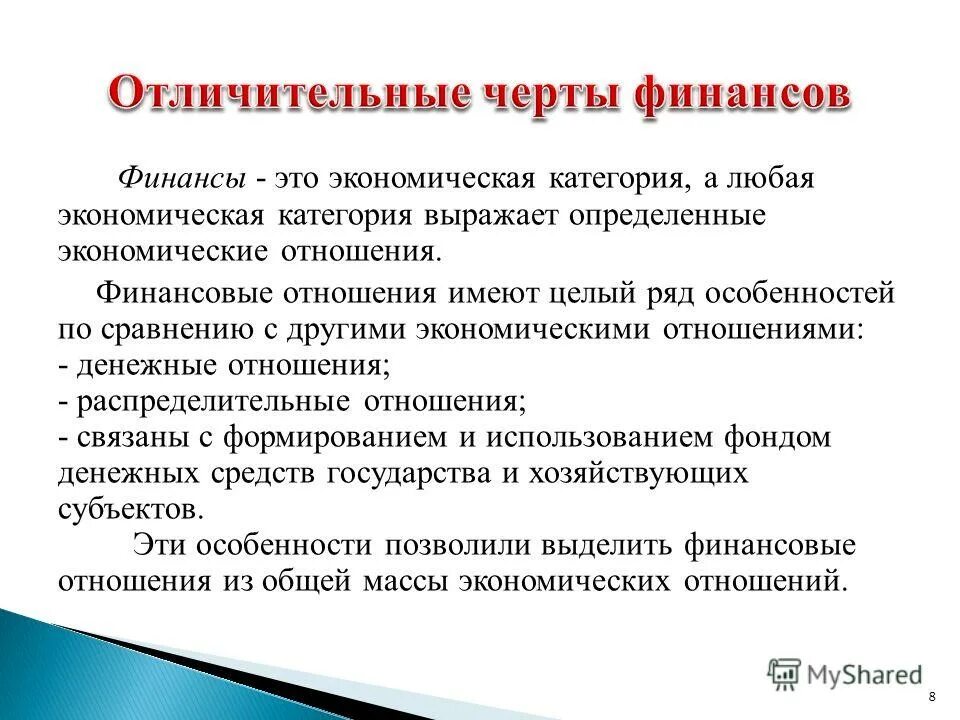 Отличительные черты финансов

Финансы - это экономическая категория, а любая экономическая категория выражает определенные экономические отношения.

Финансовые отношения имеют целый ряд особенностей по сравнению с другими экономическими отношениями:
- денежные отношения;
- распределительные отношения;
- связаны с формированием и использованием фондом денежных средств государства и хозяйствующих субъектов.

Эти особенности позволили выделить финансовые отношения из общей массы экономических отношений.

MyShared

8